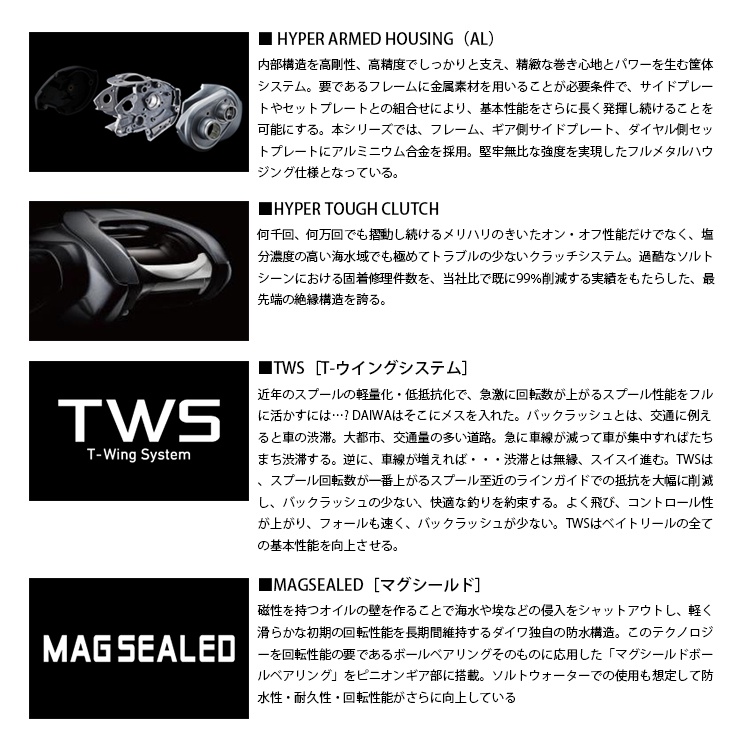 ■ HYPER ARMED HOUSING（AL）

内部構造を高剛性、高精度でしっかりと支え、精緻な巻き心地とパワーを生む筐体システム。要であるフレームに金属素材を用いることが必要条件で、サイドプレートやセットプレートとの組合せにより、基本性能をさらに長く発揮し続けることを可能にする。本シリーズでは、フレーム、ギア側サイドプレート、ダイヤル側セットプレートにアルミニウム合金を採用。堅牢無比な強度を実現したフルメタルハウジング仕様となっている。

■HYPER TOUGH CLUTCH

何千回、何万回でも摺動し続けるメリハリのきいたオン・オフ性能だけでなく、塩分濃度の高い海水域でも極めてトラブルの少ないクラッチシステム。過酷なソルトシーンにおける固着修理件数を、当社比で既に99%削減する実績をもたらした、最先端の絶縁構造を誇る。

TWS
T-Wing System

■TWS［T-ウイングシステム］

近年のスプールの軽量化・低抵抗化で、急激に回転数が上がるスプール性能をフルに活かすには…？DAIWAはそこにメスを入れた。バックラッシュとは、交通に例えると車の渋滞。大都市、交通量の多い道路。急に車線が減って車が集中すればたちまち渋滞する。逆に、車線が増えれば・・・渋滞とは無縁、スイスイ進む。TWSは、スプール回転数が一番上がるスプール至近のラインガイドでの抵抗を大幅に削減し、バックラッシュの少ない、快適な釣りを約束する。よく飛び、コントロール性が上がり、フォールも速く、バックラッシュが少ない。TWSはベイトリールの全ての基本性能を向上させる。

MAG SEALED

■MAGSEALED［マグシールド］

磁性を持つオイルの壁を作ることで海水や埃などの侵入をシャットアウトし、軽く滑らかな初期の回転性能を長期間維持するダイワ独自の防水構造。このテクノロジーを回転性能の要であるボールベアリングそのものに応用した「マグシールドボールベアリング」をピニオンギア部に搭載。ソルトウォーターでの使用も想定して防水性・耐久性・回転性能がさらに向上している